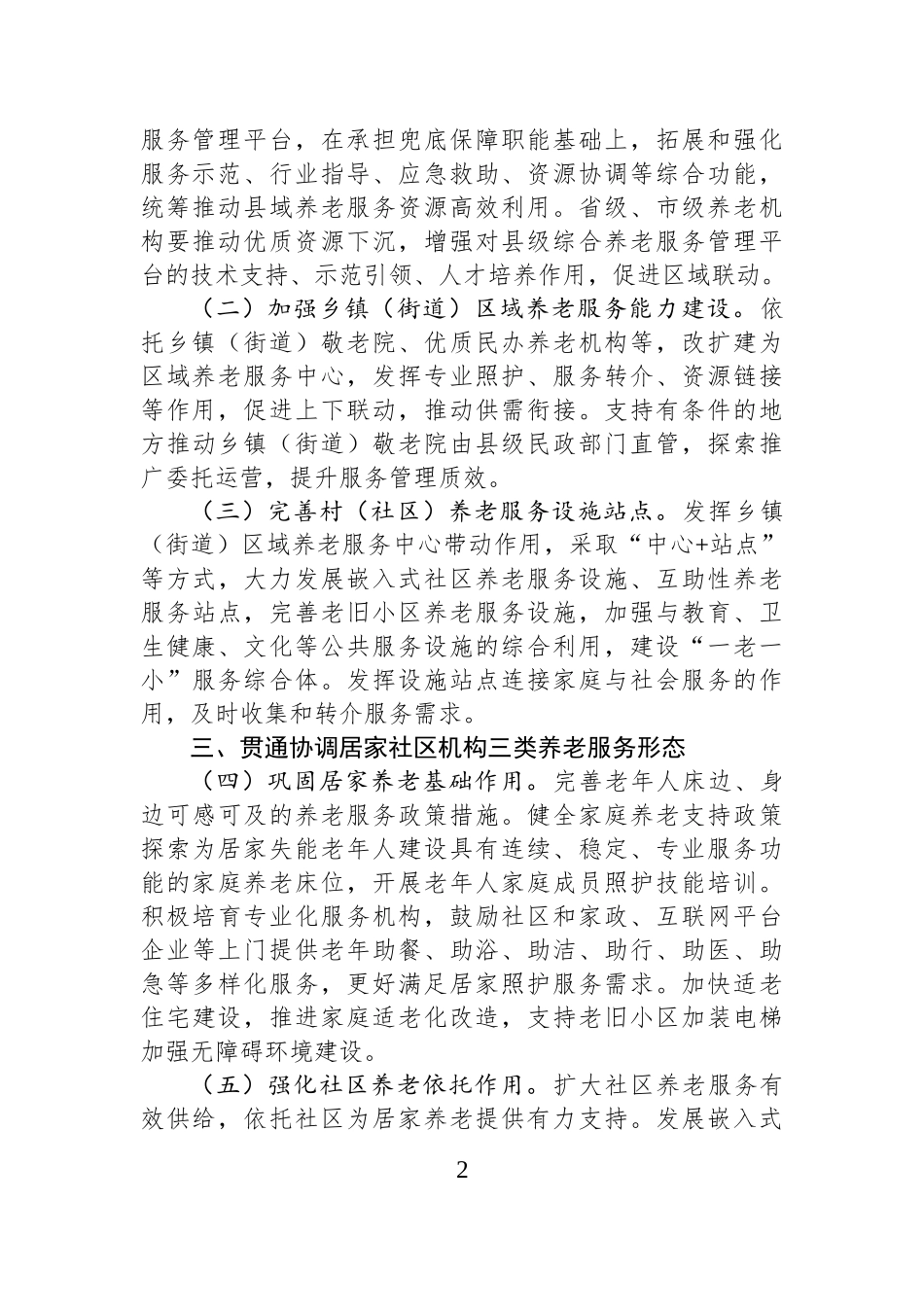 服务管理平台，在承担兜底保障职能基础上，拓展和强化服务示范、行业指导、应急救助、资源协调等综合功能，统筹推动县域养老服务资源高效利用。省级、市级养老机构要推动优质资源下沉，增强对县级综合养老服务管理平台的技术支持、示范引领、人才培养作用，促进区域联动。

（二）加强乡镇（街道）区域养老服务能力建设。依托乡镇（街道）敬老院、优质民办养老机构等，改扩建为区域养老服务中心，发挥专业照护、服务转介、资源链接等作用，促进上下联动，推动供需衔接。支持有条件的地方推动乡镇（街道）敬老院由县级民政部门直管，探索推广委托运营，提升服务管理质效。

（三）完善村（社区）养老服务设施站点。发挥乡镇（街道）区域养老服务中心带动作用，采取“中心+站点”等方式，大力发展嵌入式社区养老服务设施、互助性养老服务站点，完善老旧小区养老服务设施，加强与教育、卫生健康、文化等公共服务设施的综合利用，建设“一老一小”服务综合体。发挥设施站点连接家庭与社会服务的作用，及时收集和转介服务需求。

三、贯通协调居家社区机构三类养老服务形态

（四）巩固居家养老基础作用。完善老年人床边、身边可感可及的养老服务政策措施。健全家庭养老支持政策探索为居家失能老年人建设具有连续、稳定、专业服务功能的家庭养老床位，开展老年人家庭成员照护技能培训。积极培育专业化服务机构，鼓励社区和家政、互联网平台企业等上门提供老年助餐、助浴、助洁、助行、助医、助急等多样化服务，更好满足居家照护服务需求。加快适老住宅建设，推进家庭适老化改造，支持老旧小区加装电梯加强无障碍环境建设。

（五）强化社区养老依托作用。扩大社区养老服务有效供给，依托社区为居家养老提供有力支持。发展嵌入式

2